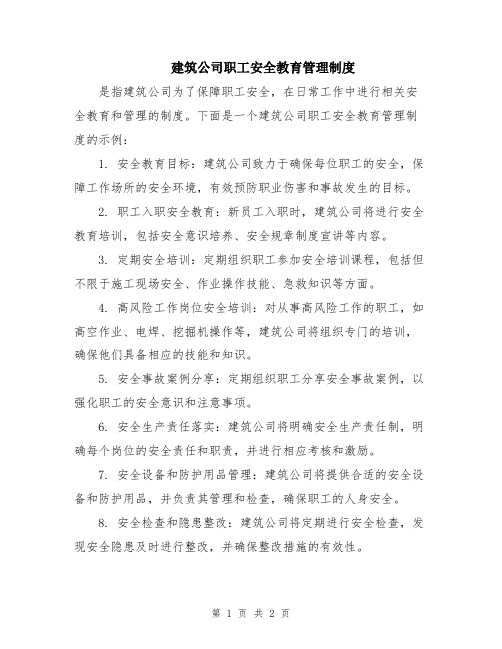 建筑公司职工安全教育管理制度

是指建筑公司为了保障职工安全，在日常工作中进行相关安全教育和管理的制度。下面是一个建筑公司职工安全教育管理制度的示例：

1. 安全教育目标：建筑公司致力于确保每位职工的安全，保障工作场所的安全环境，有效预防职业伤害和事故发生的目标。

2. 职工入职安全教育：新员工入职时，建筑公司将进行安全教育培训，包括安全意识培养、安全规章制度宣讲等内容。

3. 定期安全培训：定期组织职工参加安全培训课程，包括但不限于施工现场安全、作业操作技能、急救知识等方面。

4. 高风险工作岗位安全培训：对从事高风险工作的职工，如高空作业、电焊、挖掘机操作等，建筑公司将组织专门的培训，确保他们具备相应的技能和知识。

5. 安全事故案例分享：定期组织职工分享安全事故案例，以强化职工的安全意识和注意事项。

6. 安全生产责任落实：建筑公司将明确安全生产责任制，明确每个岗位的安全责任和职责，并进行相应考核和激励。

7. 安全设备和防护用品管理：建筑公司将提供合适的安全设备和防护用品，并负责其管理和检查，确保职工的人身安全。

8. 安全检查和隐患整改：建筑公司将定期进行安全检查，发现安全隐患及时进行整改，并确保整改措施的有效性。

第 1 页 共 2 页